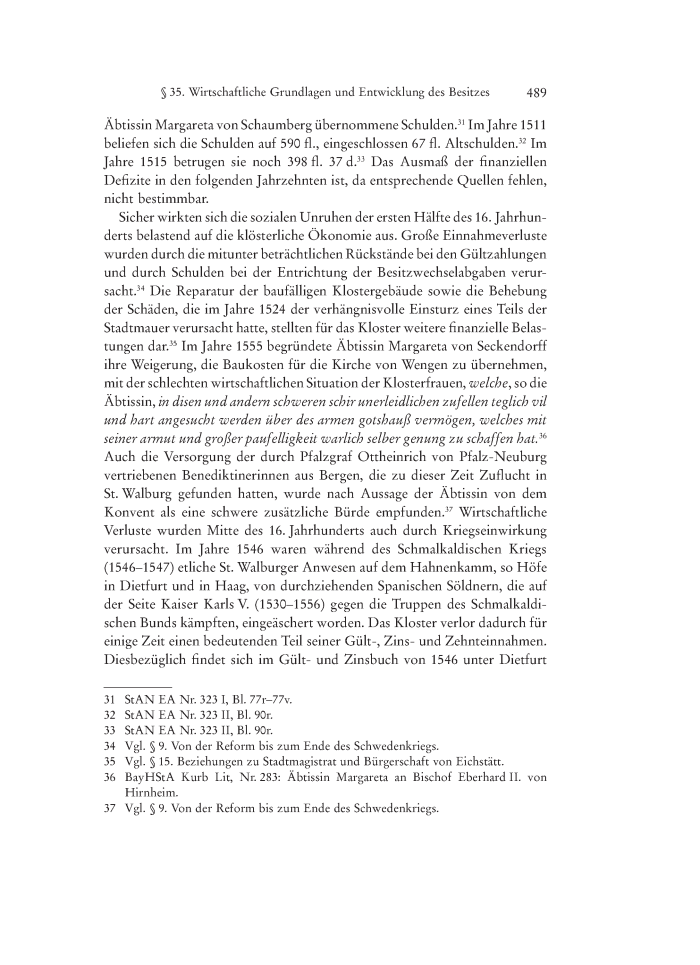 § 35. Wirtschaftliche Grundlagen und Entwicklung des Besitzes 489

Äbtissin Margareta von Schaumberg übernommene Schulden.$^{31}$ Im Jahre 1511 beliefen sich die Schulden auf 590 fl., eingeschlossen 67 fl. Altschulden.$^{32}$ Im Jahre 1515 betrugen sie noch 398 fl. 37 d.$^{33}$ Das Ausmaß der finanziellen Defizite in den folgenden Jahrzehnten ist, da entsprechende Quellen fehlen, nicht bestimmbar.

Sicher wirkten sich die sozialen Unruhen der ersten Hälfte des 16. Jahrhunderts belastend auf die klösterliche Ökonomie aus. Große Einnahmeverluste wurden durch die mitunter beträchtlichen Rückstände bei den Gültzahlungen und durch Schulden bei der Entrichtung der Besitzwechselabgaben verursacht.$^{34}$ Die Reparatur der baufälligen Klostergebäude sowie die Behebung der Schäden, die im Jahre 1524 der verhängnisvolle Einsturz eines Teils der Stadtmauer verursacht hatte, stellten für das Kloster weitere finanzielle Belastungen dar.$^{35}$ Im Jahre 1555 begründete Äbtissin Margareta von Seckendorff ihre Weigerung, die Baukosten für die Kirche von Wengen zu übernehmen, mit der schlechten wirtschaftlichen Situation der Klosterfrauen, welche, so die Äbtissin, in disen und andern schweren schir unerleidlichen zufellen teglich vil und hart angesucht werden über des armen gotshauß vermögen, welches mit seiner armut und großer paufelligkeit warlich selber genung zu schaffen hat.$^{36}$ Auch die Versorgung der durch Pfalzgraf Ottheinrich von Pfalz-Neuburg vertriebenen Benediktinerinnen aus Bergen, die zu dieser Zeit Zuflucht in St. Walburg gefunden hatten, wurde nach Aussage der Äbtissin von dem Konvent als eine schwere zusätzliche Bürde empfunden.$^{37}$ Wirtschaftliche Verluste wurden Mitte des 16. Jahrhunderts auch durch Kriegseinwirkung verursacht. Im Jahre 1546 waren während des Schmalkaldischen Kriegs (1546–1547) etliche St. Walburger Anwesen auf dem Hahnenkamm, so Höfe in Dietfurt und in Haag, von durchziehenden Spanischen Söldnern, die auf der Seite Kaiser Karls V. (1530–1556) gegen die Truppen des Schmalkaldischen Bunds kämpften, eingeäschert worden. Das Kloster verlor dadurch für einige Zeit einen bedeutenden Teil seiner Gült-, Zins- und Zehnteinnahmen. Diesbezüglich findet sich im Gült- und Zinsbuch von 1546 unter Dietfurt

31 StAN EA Nr. 323 I, Bl. 77r–77v.
32 StAN EA Nr. 323 II, Bl. 90r.
33 StAN EA Nr. 323 II, Bl. 90r.
34 Vgl. § 9. Von der Reform bis zum Ende des Schwedenkriegs.
35 Vgl. § 15. Beziehungen zu Stadtmagistrat und Bürgerschaft von Eichstätt.
36 BayHStA Kurb Lit, Nr. 283: Äbtissin Margareta an Bischof Eberhard II. von Hirnheim.
37 Vgl. § 9. Von der Reform bis zum Ende des Schwedenkriegs.